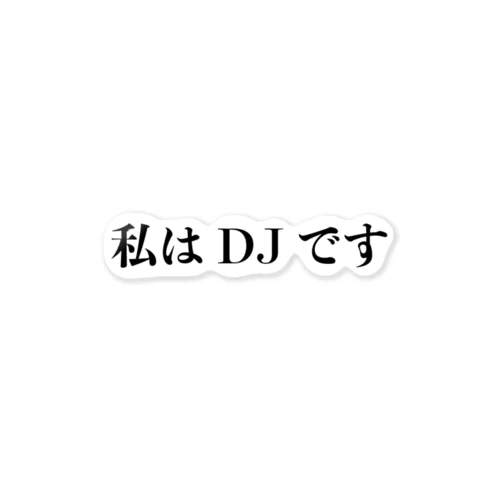 私は DJ です